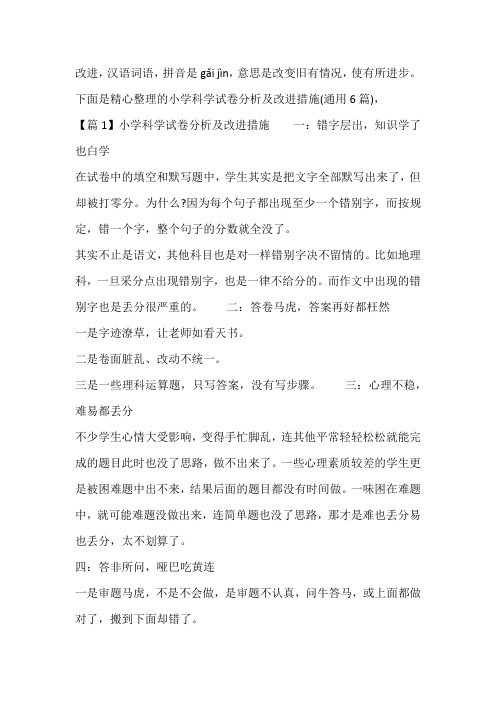 改进，汉语词语，拼音是 gǎi jìn，意思是改变旧有情况，使有所进步。下面是精心整理的小学科学试卷分析及改进措施(通用 6 篇)，

【篇 1】小学科学试卷分析及改进措施　　一：错字层出，知识学了也白学

在试卷中的填空和默写题中，学生其实是把文字全部默写出来了，但却被打零分。为什么?因为每个句子都出现至少一个错别字，而按规定，错一个字，整个句子的分数就全没了。

其实不止是语文，其他科目也是对一样错别字决不留情的。比如地理科，一旦采分点出现错别字，也是一律不给分的。而作文中出现的错别字也是丢分很严重的。　　二：答卷马虎，答案再好都枉然

一是字迹潦草，让老师如看天书。

二是卷面脏乱、改动不统一。

三是一些理科运算题，只写答案，没有写步骤。　　三：心理不稳，难易都丢分

不少学生心情大受影响，变得手忙脚乱，连其他平常轻轻松松就能完成的题目此时也没了思路，做不出来了。一些心理素质较差的学生更是被困难题中出不来，结果后面的题目都没有时间做。一味困在难题中，就可能难题没做出来，连简单题也没了思路，那才是难也丢分易也丢分，太不划算了。

四：答非所问，哑巴吃黄连

一是审题马虎，不是不会做，是审题不认真，问牛答马，或上面都做对了，搬到下面却错了。